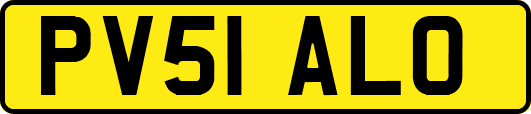 PV51 ALO